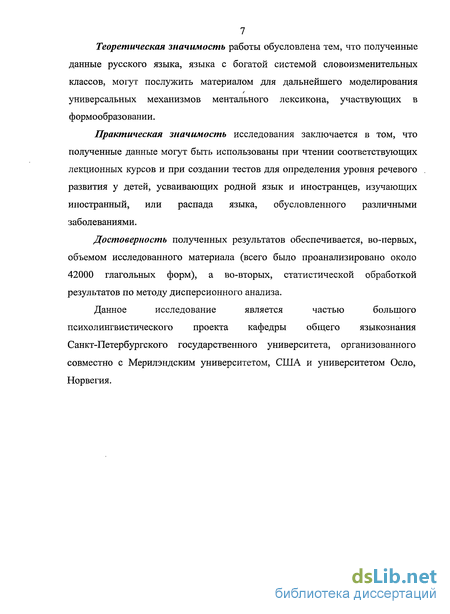 7

Теоретическая значимость работы обусловлена тем, что полученные данные русского языка, языка с богатой системой словоизменительных классов, могут послужить материалом для дальнейшего моделирования универсальных механизмов ментального лексикона, участвующих в формообразовании.

Практическая значимость исследования заключается в том, что полученные данные могут быть использованы при чтении соответствующих лекционных курсов и при создании тестов для определения уровня речевого развития у детей, усваивающих родной язык и иностранцев, изучающих иностранный, или распада языка, обусловленного различными заболеваниями.

Достоверность полученных результатов обеспечивается, во-первых, объемом исследованного материала (всего было проанализировано около 42000 глагольных форм), а во-вторых, статистической обработкой результатов по методу дисперсионного анализа.

Данное исследование является частью большого психолингвистического проекта кафедры общего языкознания Санкт-Петербургского государственного университета, организованного совместно с Мерилэндским университетом, США и университетом Осло, Норвегия.

dsLib.net
библиотека диссертаций